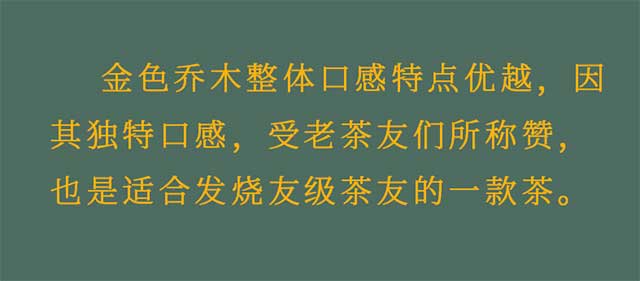 金色乔木整体口感特点优越，因其独特口感，受老茶友们所称赞，也是适合发烧友级茶友的一款茶。